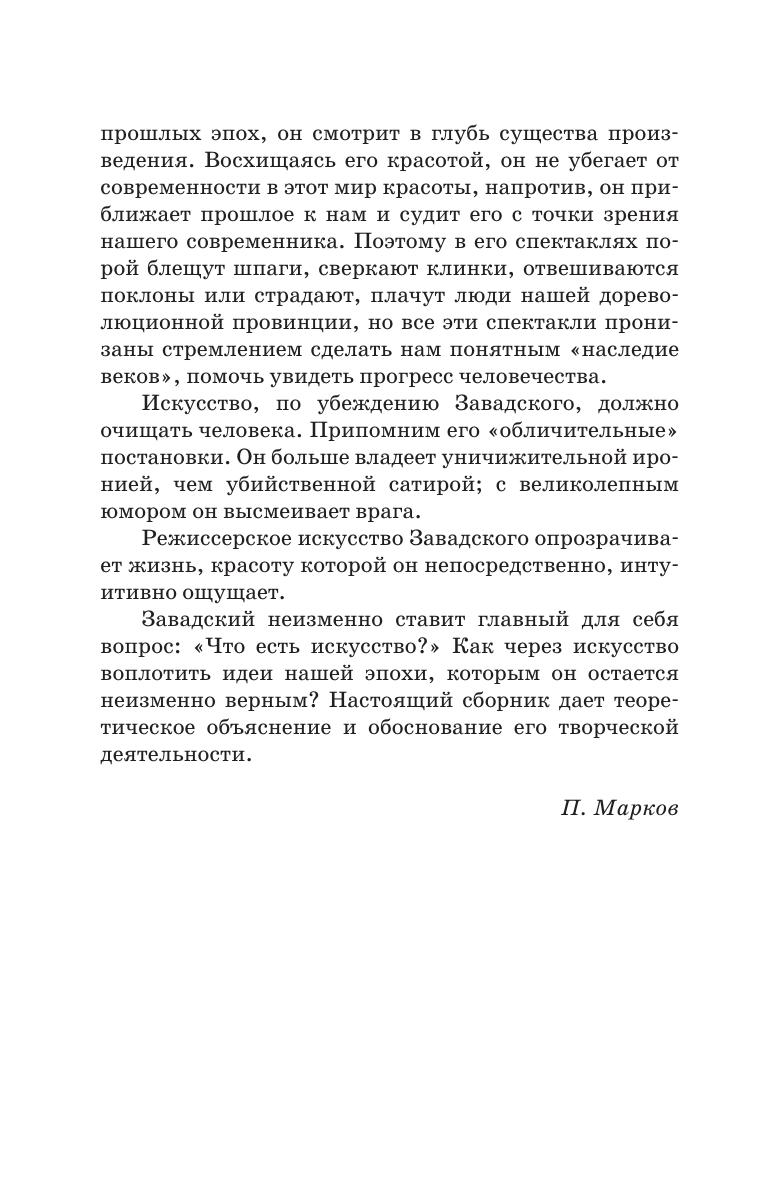 прошлых эпох, он смотрит в глубь существа произведения. Восхищаясь его красотой, он не убегает от современности в этот мир красоты, напротив, он приближает прошлое к нам и судит его с точки зрения нашего современника. Поэтому в его спектаклях порой блещут шпаги, сверкают клинки, отвешиваются поклоны или страдают, плачут люди нашей дореволюционной провинции, но все эти спектакли пронизаны стремлением сделать нам понятным «наследие веков», помочь увидеть прогресс человечества.

Искусство, по убеждению Завадского, должно очищать человека. Припомним его «обличительные» постановки. Он больше владеет уничижительной иронией, чем убийственной сатирой; с великолепным юмором он высмеивает врага.

Режиссерское искусство Завадского опрозрачивает жизнь, красоту которой он непосредственно, интуитивно ощущает.

Завадский неизменно ставит главный для себя вопрос: «Что есть искусство?» Как через искусство воплотить идеи нашей эпохи, которым он остается неизменно верным? Настоящий сборник дает теоретическое объяснение и обоснование его творческой деятельности.

П. Марков